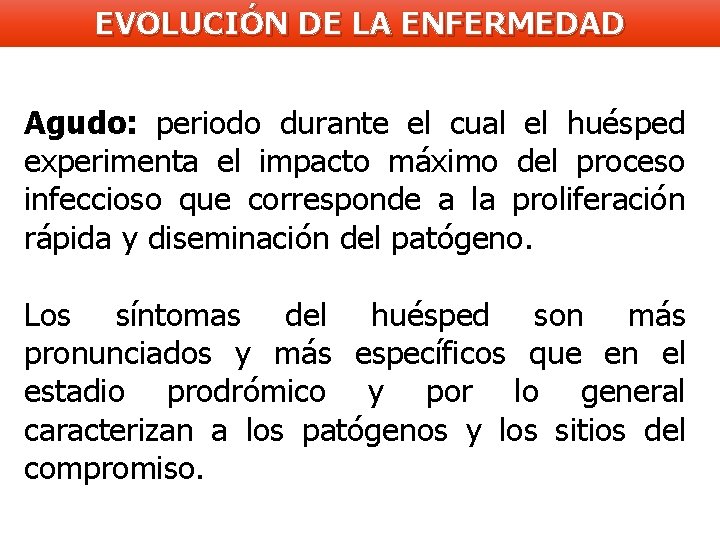 EVOLUCIÓN DE LA ENFERMEDAD

Agudo: periodo durante el cual el huésped experimenta el impacto máximo del proceso infeccioso que corresponde a la proliferación rápida y diseminación del patógeno.

Los síntomas del huésped son más pronunciados y más específicos que en el estadio prodrómico y por lo general caracterizan a los patógenos y los sitios del compromiso.